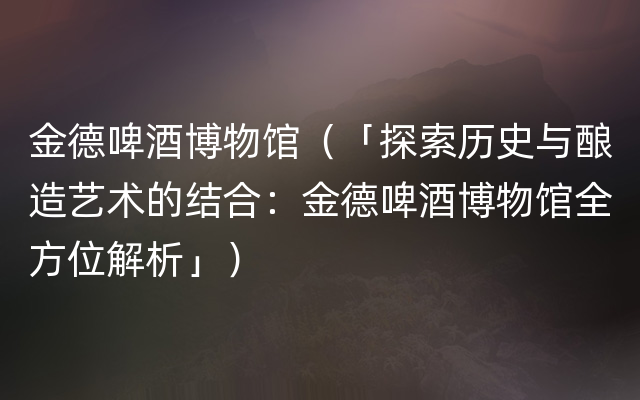 金德啤酒博物馆（「探索历史与酿造艺术的结合：金德啤酒博物馆全方位解析」）